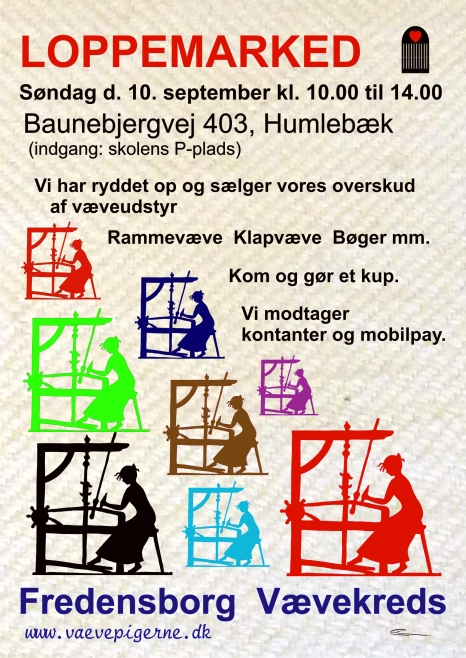 LOPPEMARKED

Søndag d. 10. september kl. 10.00 til 14.00

Baunebjergvej 403, Humlebæk
(indgang: skolens P-plads)

Vi har ryddet op og sælger vores overskud af væveudstyr

Rammevæve Klapvæve Bøger mm.

Kom og gør et kup.

Vi modtager kontanter og mobilpay.

Fredensborg Vævekreds

www.vaevepigerne.dk